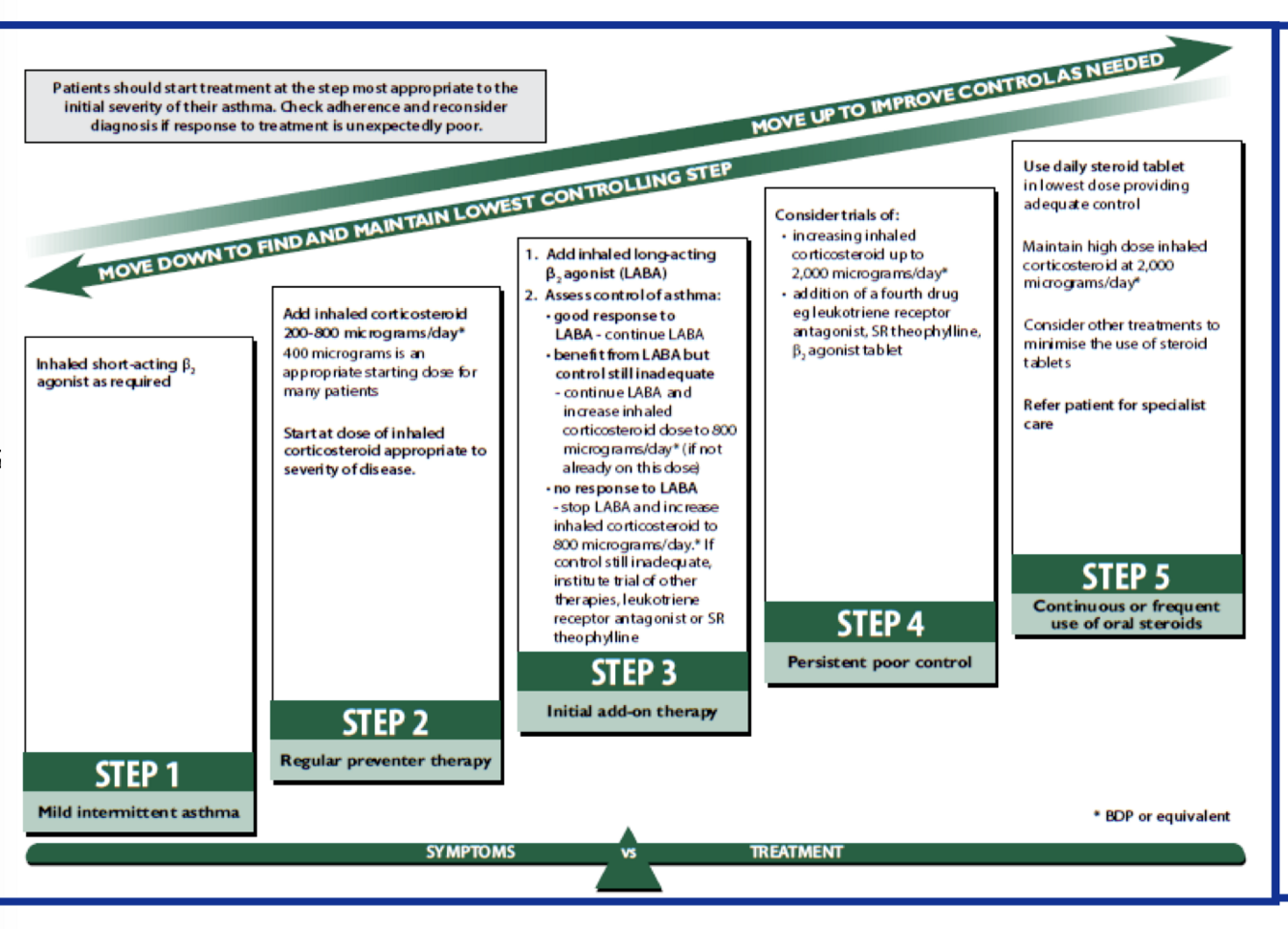 Patients should start treatment at the step most appropriate to the initial severity of their asthma. Check adherence and reconsider diagnosis if response to treatment is unexpectedly poor.

MOVE UP TO IMPROVE CONTROL AS NEEDED

MOVE DOWN TO FIND AND MAINTAIN LOWEST CONTROLLING STEP

Inhaled short-acting $\beta_2$ agonist as required

STEP 1
Mild intermittent asthma

Add inhaled corticosteroid 200-800 micrograms/day*
400 micrograms is an appropriate starting dose for many patients

Start at dose of inhaled corticosteroid appropriate to severity of disease.

STEP 2
Regular preventer therapy

1. Add inhaled long-acting $\beta_2$ agonist (LABA)
2. Assess control of asthma:
• good response to LABA - continue LABA
• benefit from LABA but control still inadequate
- continue LABA and increase inhaled corticosteroid dose to 800 micrograms/day* (if not already on this dose)
• no response to LABA
- stop LABA and increase inhaled corticosteroid to 800 micrograms/day.* If control still inadequate, institute trial of other therapies, leukotriene receptor antagonist or SR theophylline

STEP 3
Initial add-on therapy

Consider trials of:
• increasing inhaled corticosteroid up to 2,000 micrograms/day*
• addition of a fourth drug eg leukotriene receptor antagonist, SR theophylline, $\beta_2$ agonist tablet

STEP 4
Persistent poor control

Use daily steroid tablet in lowest dose providing adequate control

Maintain high dose inhaled corticosteroid at 2,000 micrograms/day*

Consider other treatments to minimise the use of steroid tablets

Refer patient for specialist care

STEP 5
Continuous or frequent use of oral steroids

* BDP or equivalent

SYMPTOMS vs TREATMENT